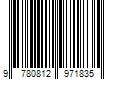 9 780812 971835